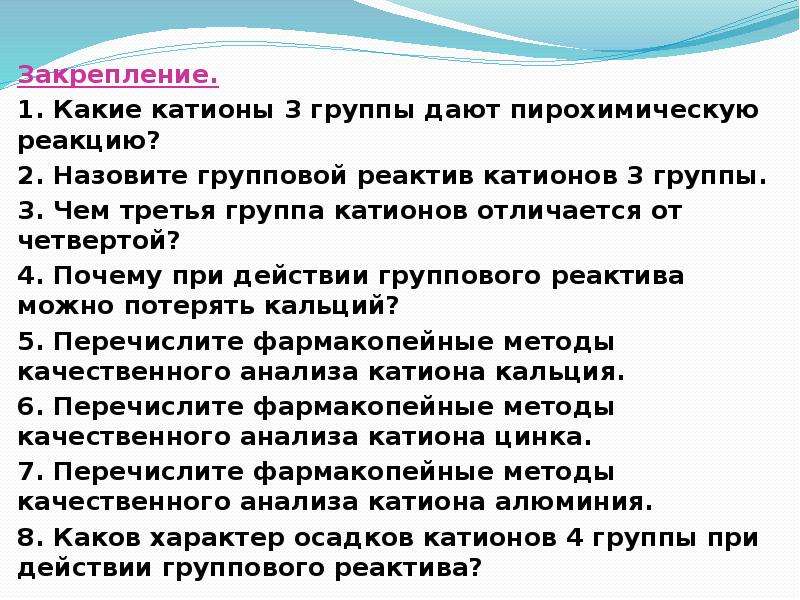 Закрепление.

1. Какие катионы 3 группы дают пирохимическую реакцию?

2. Назовите групповой реактив катионов 3 группы.

3. Чем третья группа катионов отличается от четвертой?

4. Почему при действии группового реактива можно потерять кальций?

5. Перечислите фармакопейные методы качественного анализа катиона кальция.

6. Перечислите фармакопейные методы качественного анализа катиона цинка.

7. Перечислите фармакопейные методы качественного анализа катиона алюминия.

8. Каков характер осадков катионов 4 группы при действии группового реактива?